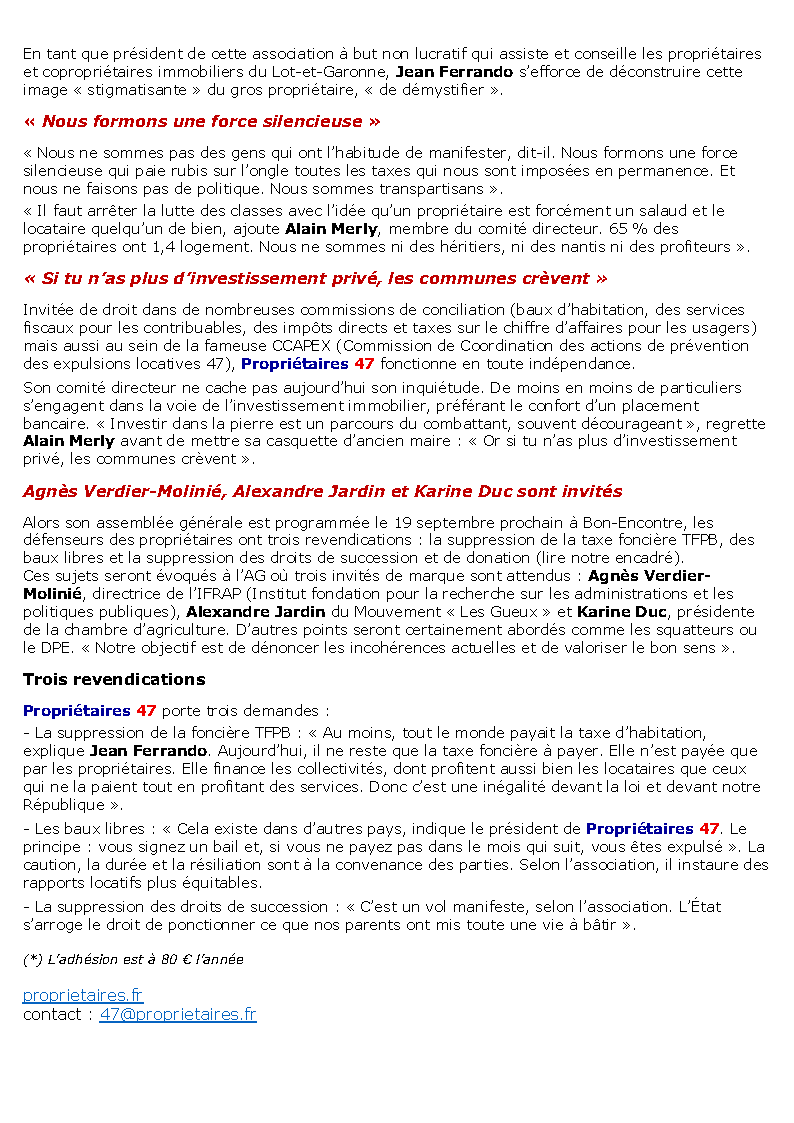 En tant que président de cette association à but non lucratif qui assiste et conseille les propriétaires et copropriétaires immobiliers du Lot-et-Garonne, Jean Ferrando s'efforce de déconstruire cette image « stigmatisante » du gros propriétaire, « de démystifier ».

« Nous formons une force silencieuse »

« Nous ne sommes pas des gens qui ont l'habitude de manifester, dit-il. Nous formons une force silencieuse qui paie rubis sur l'ongle toutes les taxes qui nous sont imposées en permanence. Et nous ne faisons pas de politique. Nous sommes transpartisans ».
« Il faut arrêter la lutte des classes avec l'idée qu'un propriétaire est forcément un salaud et le locataire quelqu'un de bien, ajoute Alain Merly, membre du comité directeur. 65 % des propriétaires ont 1,4 logement. Nous ne sommes ni des héritiers, ni des nantis ni des profiteurs ».

« Si tu n'as plus d'investissement privé, les communes crèvent »

Invitée de droit dans de nombreuses commissions de conciliation (baux d'habitation, des services fiscaux pour les contribuables, des impôts directs et taxes sur le chiffre d'affaires pour les usagers) mais aussi au sein de la fameuse CCAPEX (Commission de Coordination des actions de prévention des expulsions locatives 47), Propriétaires 47 fonctionne en toute indépendance.
Son comité directeur ne cache pas aujourd'hui son inquiétude. De moins en moins de particuliers s'engagent dans la voie de l'investissement immobilier, préférant le confort d'un placement bancaire. « Investir dans la pierre est un parcours du combattant, souvent décourageant », regrette Alain Merly avant de mettre sa casquette d'ancien maire : « Or si tu n'as plus d'investissement privé, les communes crèvent ».

Agnès Verdier-Molinié, Alexandre Jardin et Karine Duc sont invités

Alors son assemblée générale est programmée le 19 septembre prochain à Bon-Encontre, les défenseurs des propriétaires ont trois revendications : la suppression de la taxe foncière TFPB, des baux libres et la suppression des droits de succession et de donation (lire notre encadré).
Ces sujets seront évoqués à l'AG où trois invités de marque sont attendus : Agnès Verdier-Molinié, directrice de l'IFRAP (Institut fondation pour la recherche sur les administrations et les politiques publiques), Alexandre Jardin du Mouvement « Les Gueux » et Karine Duc, présidente de la chambre d'agriculture. D'autres points seront certainement abordés comme les squatteurs ou le DPE. « Notre objectif est de dénoncer les incohérences actuelles et de valoriser le bon sens ».

Trois revendications

Propriétaires 47 porte trois demandes :
- La suppression de la foncière TFPB : « Au moins, tout le monde payait la taxe d'habitation, explique Jean Ferrando. Aujourd'hui, il ne reste que la taxe foncière à payer. Elle n'est payée que par les propriétaires. Elle finance les collectivités, dont profitent aussi bien les locataires que ceux qui ne la paient tout en profitant des services. Donc c'est une inégalité devant la loi et devant notre République ».
- Les baux libres : « Cela existe dans d'autres pays, indique le président de Propriétaires 47. Le principe : vous signez un bail et, si vous ne payez pas dans le mois qui suit, vous êtes expulsé ». La caution, la durée et la résiliation sont à la convenance des parties. Selon l'association, il instaure des rapports locatifs plus équitables.
- La suppression des droits de succession : « C'est un vol manifeste, selon l'association. L'État s'arroge le droit de ponctionner ce que nos parents ont mis toute une vie à bâtir ».

(*) L'adhésion est à 80 € l'année

proprietaires.fr
contact : 47@proprietaires.fr